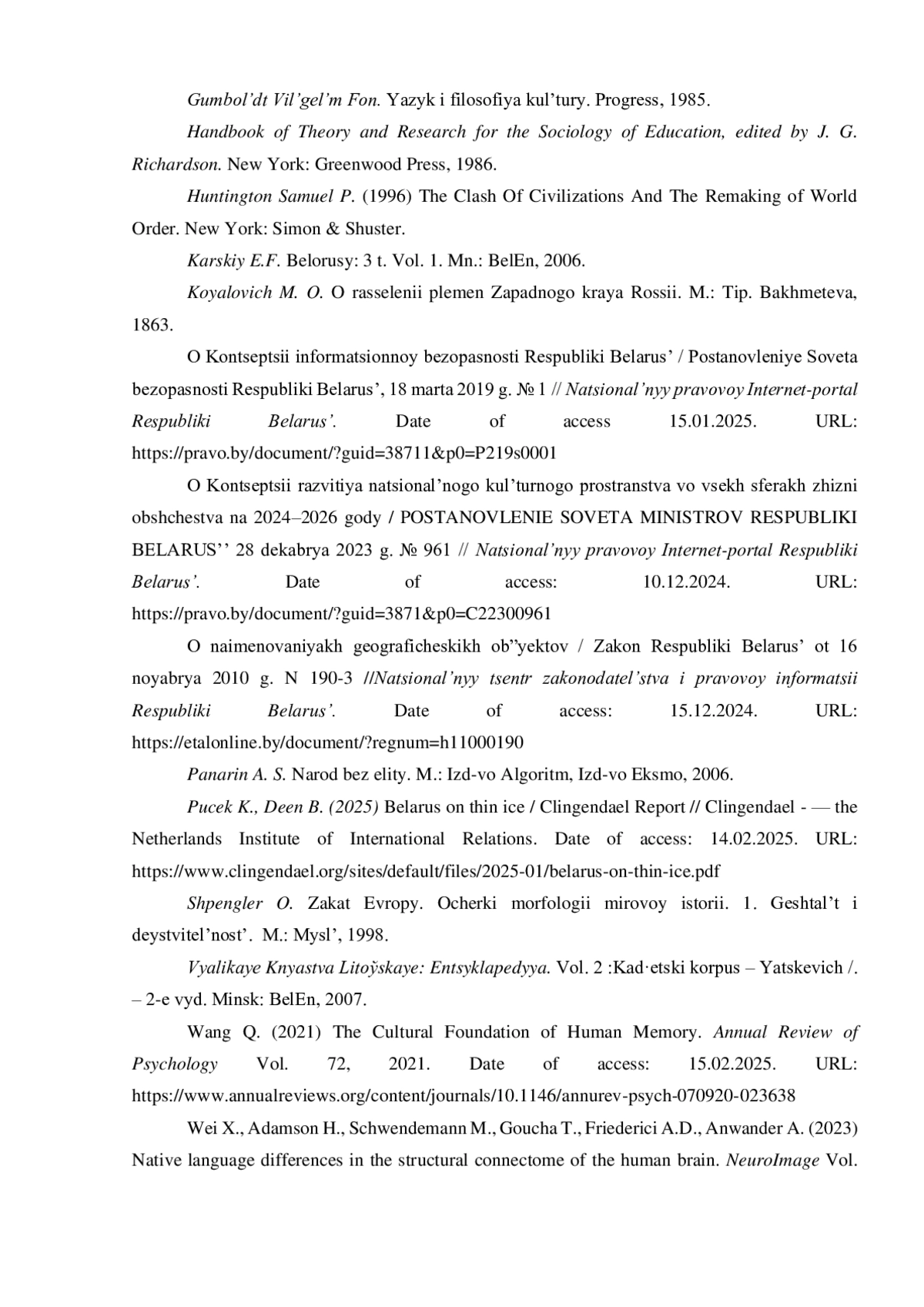 Gumbol’dt Vil’gel’m Fon. Yazyk i filosofiya kul’tury. Progress, 1985.

Handbook of Theory and Research for the Sociology of Education, edited by J. G. Richardson. New York: Greenwood Press, 1986.

Huntington Samuel P. (1996) The Clash Of Civilizations And The Remaking of World Order. New York: Simon & Shuster.

Karskiy E.F. Belorusy: 3 t. Vol. 1. Mn.: BelEn, 2006.

Koyalovich M. O. O rasselenii plemen Zapadnogo kraya Rossii. M.: Tip. Bakhmeteva, 1863.

O Kontseptsii informatsionnoy bezopasnosti Respubliki Belarus’ / Postanovleniye Soveta bezopasnosti Respubliki Belarus’, 18 marta 2019 g. № 1 // Natsional’nyy pravovoy Internet-portal Respubliki Belarus’. Date of access 15.01.2025. URL: https://pravo.by/document/?guid=38711&p0=P219s0001

O Kontseptsii razvitiya natsional’nogo kul’turnogo prostranstva vo vsekh sferakh zhizni obshchestva na 2024–2026 gody / POSTANOVLENIE SOVETA MINISTROV RESPUBLIKI BELARUS’’ 28 dekabrya 2023 g. № 961 // Natsional’nyy pravovoy Internet-portal Respubliki Belarus’. Date of access: 10.12.2024. URL: https://pravo.by/document/?guid=3871&p0=C22300961

O naimenovaniyakh geograficheskikh ob”yektov / Zakon Respubliki Belarus’ ot 16 noyabrya 2010 g. N 190-3 //Natsional’nyy tsentr zakonodatel’stva i pravovoy informatsii Respubliki Belarus’. Date of access: 15.12.2024. URL: https://etalonline.by/document/?regnum=h11000190

Panarin A. S. Narod bez elity. M.: Izd-vo Algoritm, Izd-vo Eksmo, 2006.

Pucek K., Deen B. (2025) Belarus on thin ice / Clingendael Report // Clingendael - — the Netherlands Institute of International Relations. Date of access: 14.02.2025. URL: https://www.clingendael.org/sites/default/files/2025-01/belarus-on-thin-ice.pdf

Shpengler O. Zakat Evropy. Ocherki morfologii mirovoy istorii. 1. Geshtal’t i deystvitel’nost’. M.: Mysl’, 1998.

Vyalikaye Knyastva Litoŭskaye: Entsyklapedyya. Vol. 2 :Kad·etski korpus – Yatskevich /. – 2-e vyd. Minsk: BelEn, 2007.

Wang Q. (2021) The Cultural Foundation of Human Memory. Annual Review of Psychology Vol. 72, 2021. Date of access: 15.02.2025. URL: https://www.annualreviews.org/content/journals/10.1146/annurev-psych-070920-023638

Wei X., Adamson H., Schwendemann M., Goucha T., Friederici A.D., Anwander A. (2023) Native language differences in the structural connectome of the human brain. NeuroImage Vol.